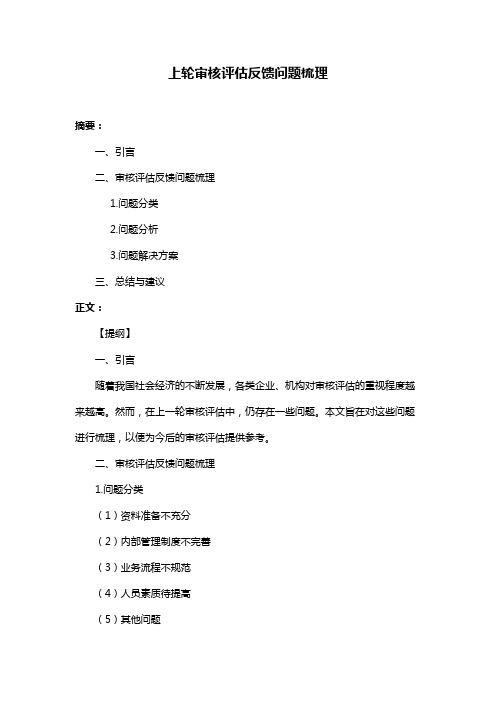 上轮审核评估反馈问题梳理

摘要：

一、引言

二、审核评估反馈问题梳理

1.问题分类

2.问题分析

3.问题解决方案

三、总结与建议

正文：

【提纲】

一、引言

随着我国社会经济的不断发展，各类企业、机构对审核评估的重视程度越来越高。然而，在上一轮审核评估中，仍存在一些问题。本文旨在对这些问题进行梳理，以便为今后的审核评估提供参考。

二、审核评估反馈问题梳理

1.问题分类

（1）资料准备不充分

（2）内部管理制度不完善

（3）业务流程不规范

（4）人员素质待提高

（5）其他问题